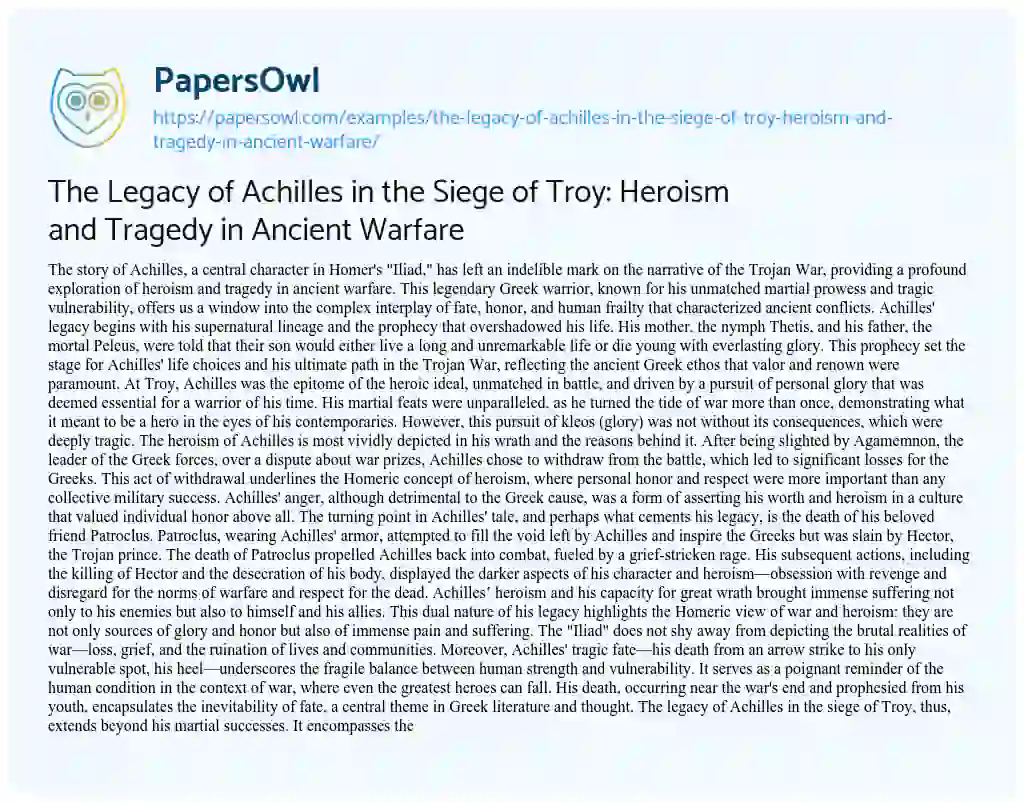 PapersOwl

https://papersowl.com/examples/the-legacy-of-achilles-in-the-siege-of-troy-heroism-and-tragedy-in-ancient-warfare/

The Legacy of Achilles in the Siege of Troy: Heroism and Tragedy in Ancient Warfare

The story of Achilles, a central character in Homer's "Iliad," has left an indelible mark on the narrative of the Trojan War, providing a profound exploration of heroism and tragedy in ancient warfare. This legendary Greek warrior, known for his unmatched martial prowess and tragic vulnerability, offers us a window into the complex interplay of fate, honor, and human frailty that characterized ancient conflicts. Achilles' legacy begins with his supernatural lineage and the prophecy that overshadowed his life. His mother, the nymph Thetis, and his father, the mortal Peleus, were told that their son would either live a long and unremarkable life or die young with everlasting glory. This prophecy set the stage for Achilles' life choices and his ultimate path in the Trojan War, reflecting the ancient Greek ethos that valor and renown were paramount. At Troy, Achilles was the epitome of the heroic ideal, unmatched in battle, and driven by a pursuit of personal glory that was deemed essential for a warrior of his time. His martial feats were unparalleled, as he turned the tide of war more than once, demonstrating what it meant to be a hero in the eyes of his contemporaries. However, this pursuit of kleos (glory) was not without its consequences, which were deeply tragic. The heroism of Achilles is most vividly depicted in his wrath and the reasons behind it. After being slighted by Agamemnon, the leader of the Greek forces, over a dispute about war prizes, Achilles chose to withdraw from the battle, which led to significant losses for the Greeks. This act of withdrawal underlines the Homeric concept of heroism, where personal honor and respect were more important than any collective military success. Achilles' anger, although detrimental to the Greek cause, was a form of asserting his worth and heroism in a culture that valued individual honor above all. The turning point in Achilles' tale, and perhaps what cements his legacy, is the death of his beloved friend Patroclus. Patroclus, wearing Achilles' armor, attempted to fill the void left by Achilles and inspire the Greeks but was slain by Hector, the Trojan prince. The death of Patroclus propelled Achilles back into combat, fueled by a grief-stricken rage. His subsequent actions, including the killing of Hector and the desecration of his body, displayed the darker aspects of his character and heroism—obsession with revenge and disregard for the norms of warfare and respect for the dead. Achilles' heroism and his capacity for great wrath brought immense suffering not only to his enemies but also to himself and his allies. This dual nature of his legacy highlights the Homeric view of war and heroism: they are not only sources of glory and honor but also of immense pain and suffering. The "Iliad" does not shy away from depicting the brutal realities of war—loss, grief, and the ruination of lives and communities. Moreover, Achilles' tragic fate—his death from an arrow strike to his only vulnerable spot, his heel—underscores the fragile balance between human strength and vulnerability. It serves as a poignant reminder of the human condition in the context of war, where even the greatest heroes can fall. His death, occurring near the war's end and prophesied from his youth, encapsulates the inevitability of fate, a central theme in Greek literature and thought. The legacy of Achilles in the siege of Troy, thus, extends beyond his martial successes. It encompasses the